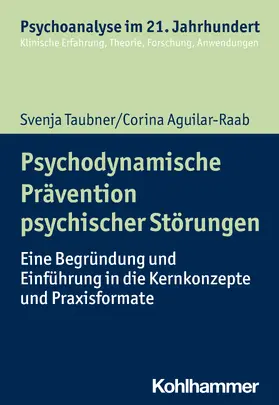 Psychoanalyse im 21. Jahrhundert
Klinische Erfahrung, Theorie, Forschung, Anwendungen

Svenja Taubner/Corina Aguilar-Raab

Psychodynamische Prävention psychischer Störungen

Eine Begründung und Einführung in die Kernkonzepte und Praxisformate

Kohlhammer